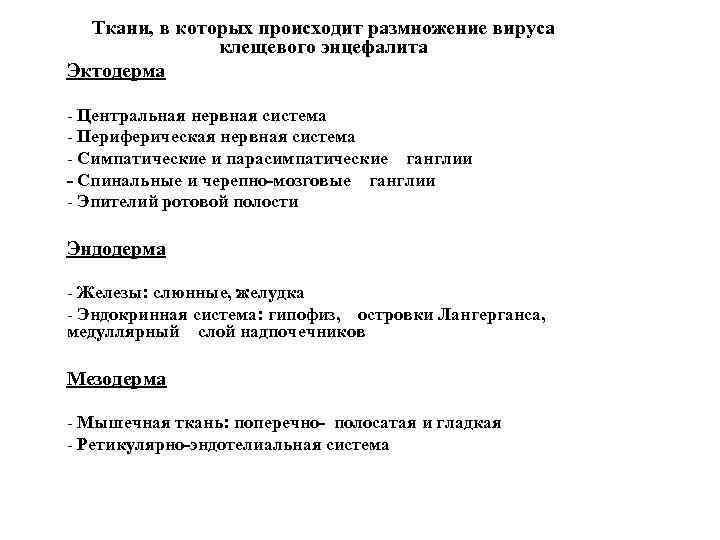 Ткани, в которых происходит размножение вируса клещевого энцефалита

Эктодерма

- Центральная нервная система
- Периферическая нервная система
- Симпатические и парасимпатические ганглии
- Спинальные и черепно-мозговые ганглии
- Эпителий ротовой полости

Эндодерма

- Железы: слюнные, желудка
- Эндокринная система: гипофиз, островки Лангерганса, медуллярный слой надпочечников

Мезодерма

- Мышечная ткань: поперечно- полосатая и гладкая
- Ретикулярно-эндотелиальная система